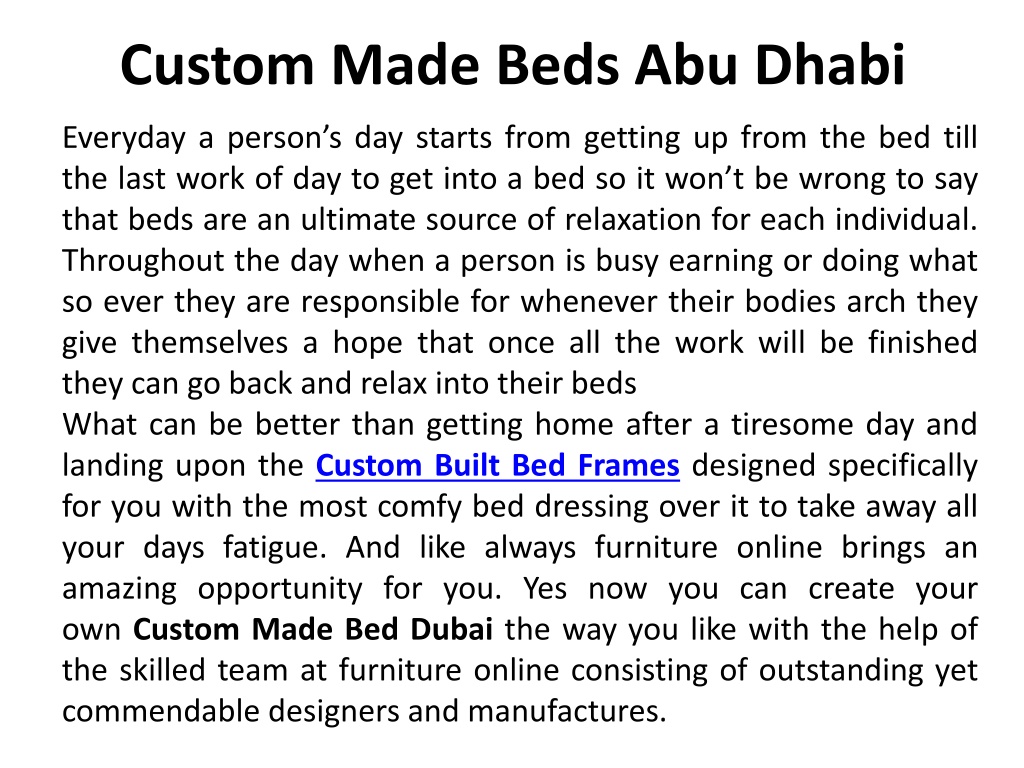 Custom Made Beds Abu Dhabi

Everyday a person’s day starts from getting up from the bed till the last work of day to get into a bed so it won’t be wrong to say that beds are an ultimate source of relaxation for each individual. Throughout the day when a person is busy earning or doing what so ever they are responsible for whenever their bodies arch they give themselves a hope that once all the work will be finished they can go back and relax into their beds

What can be better than getting home after a tiresome day and landing upon the Custom Built Bed Frames designed specifically for you with the most comfy bed dressing over it to take away all your days fatigue. And like always furniture online brings an amazing opportunity for you. Yes now you can create your own Custom Made Bed Dubai the way you like with the help of the skilled team at furniture online consisting of outstanding yet commendable designers and manufactures.